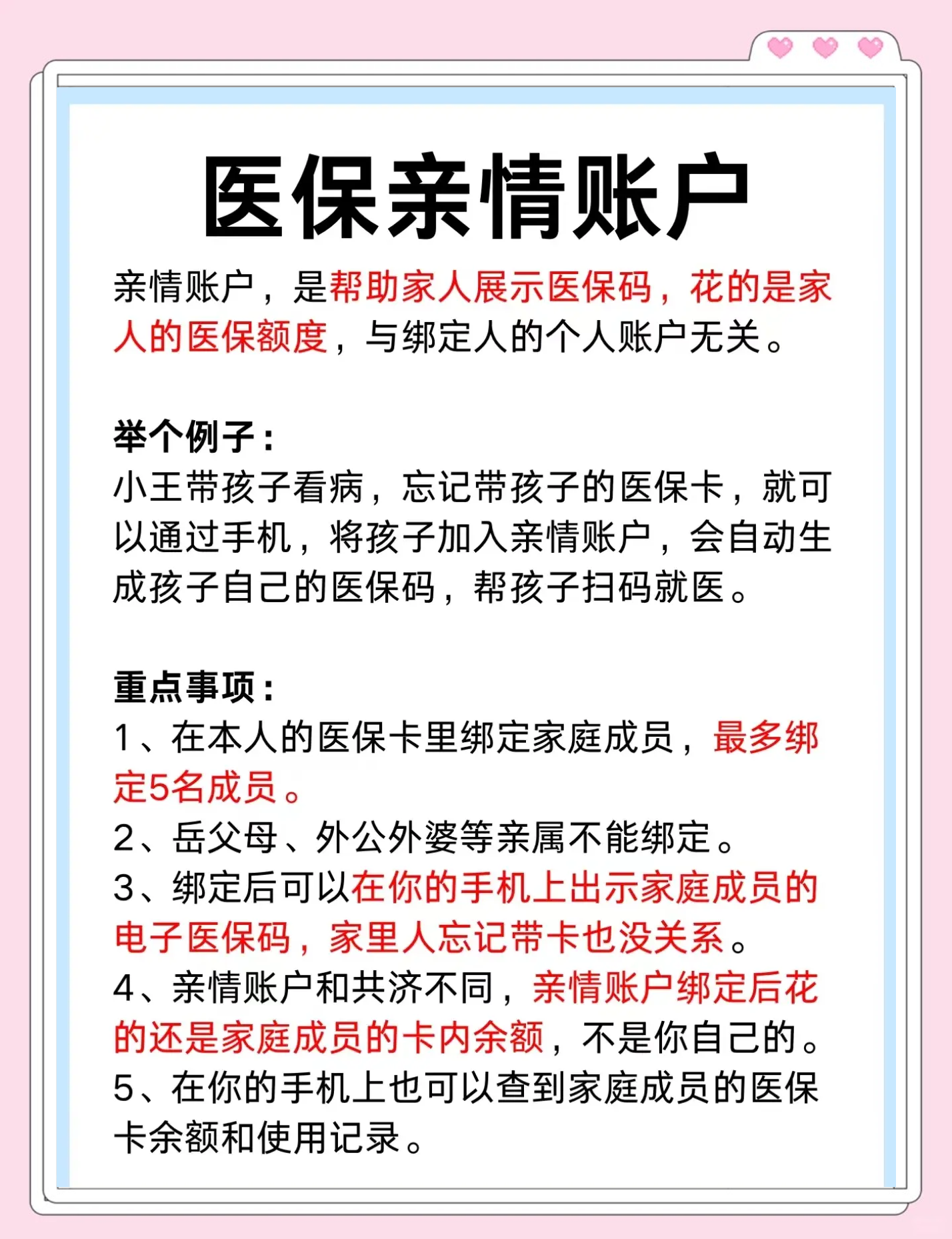 医保亲情账户

亲情账户，是帮助家人展示医保码，花的是家人的医保额度，与绑定人的个人账户无关。

举个例子：
小王带孩子看病，忘记带孩子的医保卡，就可以通过手机，将孩子加入亲情账户，会自动生成孩子自己的医保码，帮孩子扫码就医。

重点事项：
1、在本人的医保卡里绑定家庭成员，最多绑定5名成员。
2、岳父母、外公外婆等亲属不能绑定。
3、绑定后可以在你的手机上出示家庭成员的电子医保码，家里人忘记带卡也没关系。
4、亲情账户和共济不同，亲情账户绑定后花的还是家庭成员的卡内余额，不是你自己的。
5、在你的手机上也可以查到家庭成员的医保卡余额和使用记录。